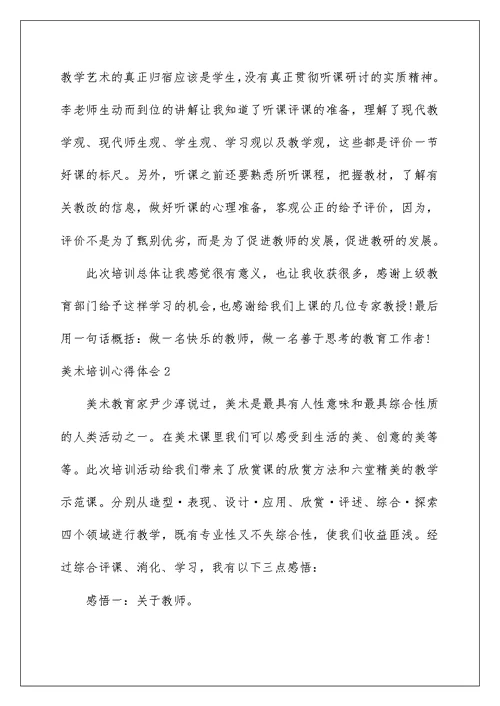 教学艺术的真正归宿应该是学生，没有真正贯彻听课研讨的实质精神。李老师生动而到位的讲解让我知道了听课评课的准备，理解了现代教学观、现代师生观、学生观、学习观以及教学观，这些都是评价一节好课的标尺。另外，听课之前还要熟悉所听课程，把握教材，了解有关教改的信息，做好听课的心理准备，客观公正的给予评价，因为，评价不是为了甄别优劣，而是为了促进教师的发展，促进教研的发展。

此次培训总体让我感觉很有意义，也让我收获很多，感谢上级教育部门给予这样学习的机会，也感谢给我们上课的几位专家教授!最后用一句话概括：做一名快乐的教师，做一名善于思考的教育工作者!

美术培训心得体会2

美术教育家尹少淳说过，美术是最具有人性意味和最具综合性质的人类活动之一。在美术课里我们可以感受到生活的美、创意的美等等。此次培训活动给我们带来了欣赏课的欣赏方法和六堂精美的教学示范课。分别从造型·表现、设计·应用、欣赏·评述、综合·探索四个领域进行教学，既有专业性又不失综合性，使我们收益匪浅。经过综合评课、消化、学习，我有以下三点感悟：

感悟一：关于教师。